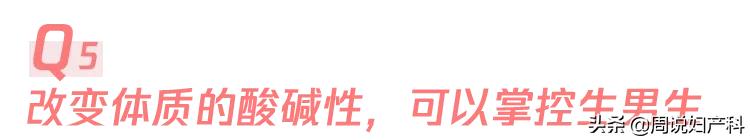 Q5
改变体质的酸碱性，可以掌控生男生

头条 @周说妇产科